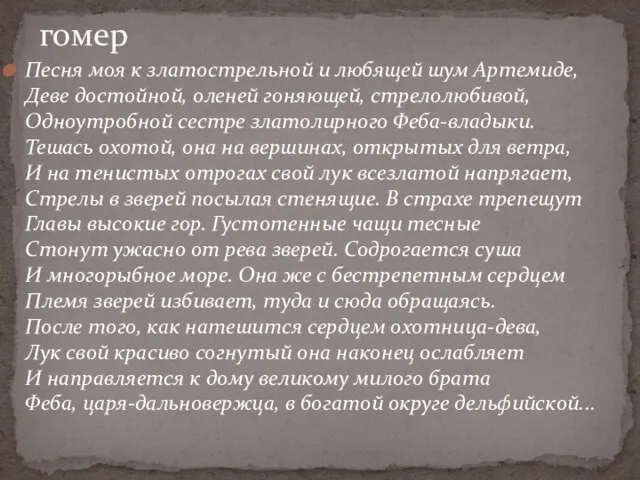 гомер

Песня моя к златострельной и любящей шум Артемиде,
Деве достойной, оленей гоняющей, стрелолюбивой,
Одноутробной сестре златолирного Феба-владыки.
Тешась охотой, она на вершинах, открытых для ветра,
И на тенистых отрогах свой лук всезлатой напрягает,
Стрелы в зверей посылая стенящие. В страхе трепещут
Главы высокие гор. Густотенные чащи тесные
Стонут ужасно от рева зверей. Содрогается суша
И многорыбное море. Она же с бестрепетным сердцем
Племя зверей избивает, туда и сюда обращаясь.
После того, как натешится сердцем охотница-дева,
Лук свой красиво согнутый она наконец ослабляет
И направляется к дому великому милого брата
Феба, царя-дальновержца, в богатой округе дельфийской...